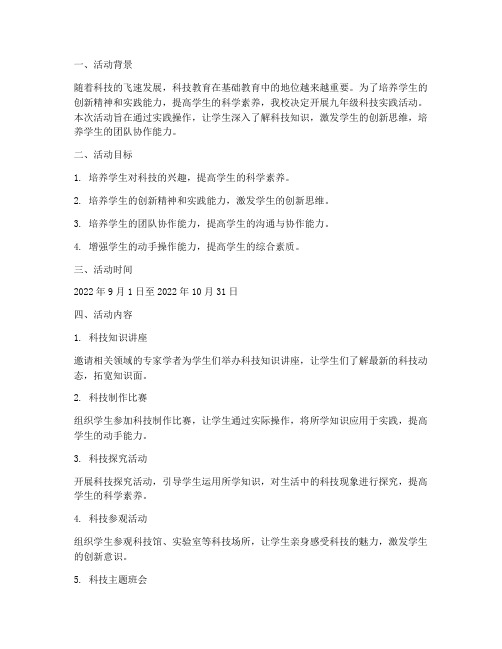 一、活动背景

随着科技的飞速发展，科技教育在基础教育中的地位越来越重要。为了培养学生的创新精神和实践能力，提高学生的科学素养，我校决定开展九年级科技实践活动。本次活动旨在通过实践操作，让学生深入了解科技知识，激发学生的创新思维，培养学生的团队协作能力。

二、活动目标

1. 培养学生对科技的兴趣，提高学生的科学素养。

2. 培养学生的创新精神和实践能力，激发学生的创新思维。

3. 培养学生的团队协作能力，提高学生的沟通与协作能力。

4. 增强学生的动手操作能力，提高学生的综合素质。

三、活动时间

2022 年 9 月 1 日至 2022 年 10 月 31 日

四、活动内容

1. 科技知识讲座

邀请相关领域的专家学者为学生们举办科技知识讲座，让学生们了解最新的科技动态，拓宽知识面。

2. 科技制作比赛

组织学生参加科技制作比赛，让学生通过实际操作，将所学知识应用于实践，提高学生的动手能力。

3. 科技探究活动

开展科技探究活动，引导学生运用所学知识，对生活中的科技现象进行探究，提高学生的科学素养。

4. 科技参观活动

组织学生参观科技馆、实验室等科技场所，让学生亲身感受科技的魅力，激发学生的创新意识。

5. 科技主题班会